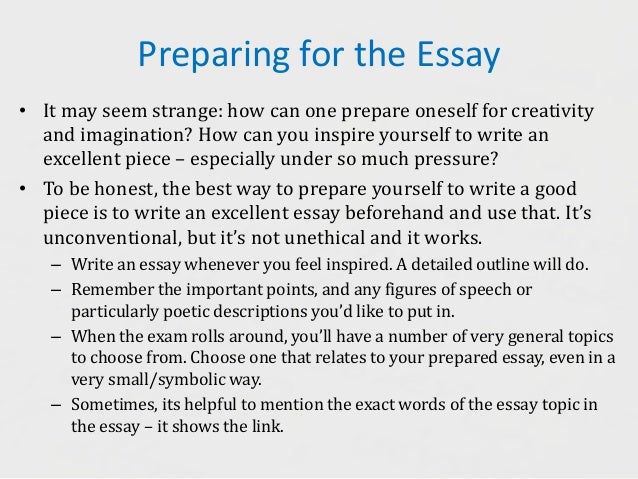 Preparing for the Essay

• It may seem strange: how can one prepare oneself for creativity and imagination? How can you inspire yourself to write an excellent piece – especially under so much pressure?

• To be honest, the best way to prepare yourself to write a good piece is to write an excellent essay beforehand and use that. It's unconventional, but it's not unethical and it works.

– Write an essay whenever you feel inspired. A detailed outline will do.

– Remember the important points, and any figures of speech or particularly poetic descriptions you'd like to put in.

– When the exam rolls around, you'll have a number of very general topics to choose from. Choose one that relates to your prepared essay, even in a very small/symbolic way.

– Sometimes, its helpful to mention the exact words of the essay topic in the essay – it shows the link.